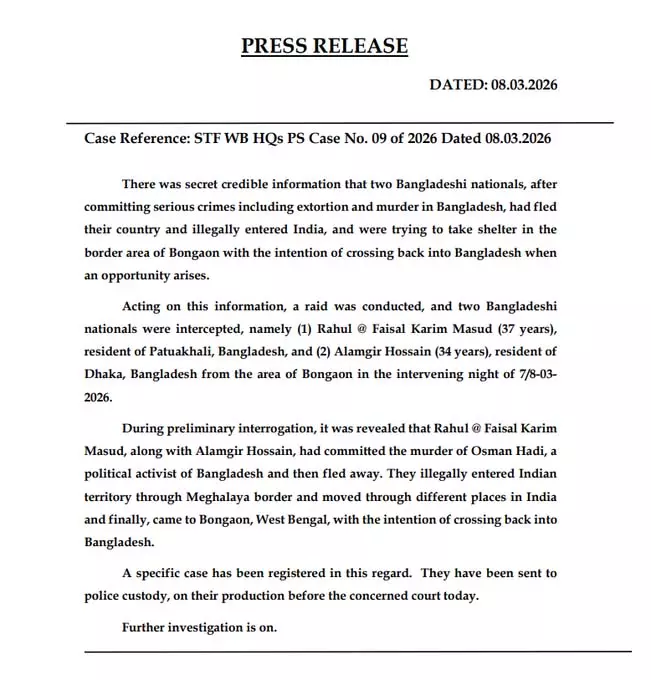 PRESS RELEASE

DATED: 08.03.2026

Case Reference: STF WB HQs PS Case No. 09 of 2026 Dated 08.03.2026

There was secret credible information that two Bangladeshi nationals, after committing serious crimes including extortion and murder in Bangladesh, had fled their country and illegally entered India, and were trying to take shelter in the border area of Bongaon with the intention of crossing back into Bangladesh when an opportunity arises.

Acting on this information, a raid was conducted, and two Bangladeshi nationals were intercepted, namely (1) Rahul @ Faisal Karim Masud (37 years), resident of Patuakhali, Bangladesh, and (2) Alamgir Hossain (34 years), resident of Dhaka, Bangladesh from the area of Bongaon in the intervening night of 7/8-03-2026.

During preliminary interrogation, it was revealed that Rahul @ Faisal Karim Masud, along with Alamgir Hossain, had committed the murder of Osman Hadi, a political activist of Bangladesh and then fled away. They illegally entered Indian territory through Meghalaya border and moved through different places in India and finally, came to Bongaon, West Bengal, with the intention of crossing back into Bangladesh.

A specific case has been registered in this regard. They have been sent to police custody, on their production before the concerned court today.

Further investigation is on.